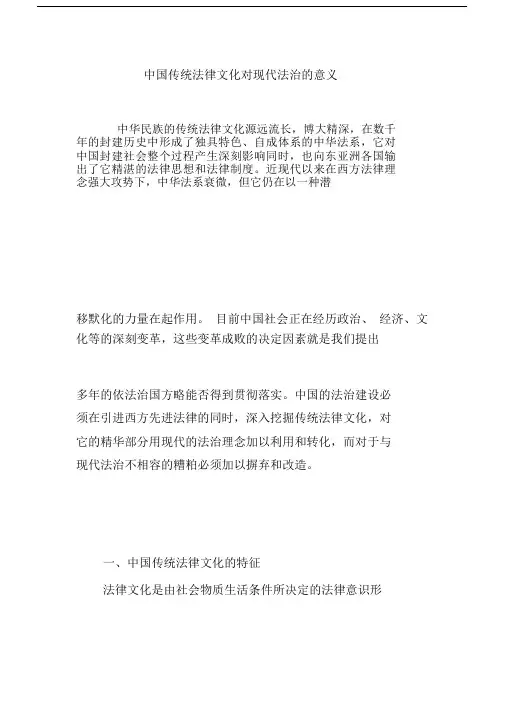 中国传统法律文化对现代法治的意义

中华民族的传统法律文化源远流长，博大精深，在数千年的封建历史中形成了独具特色、自成体系的中华法系，它对中国封建社会整个过程产生深刻影响同时，也向东亚洲各国输出了它精湛的法律思想和法律制度。近现代以来在西方法律理念强大攻势下，中华法系衰微，但它仍在以一种潜

移默化的力量在起作用。 目前中国社会正在经历政治、 经济、文化等的深刻变革，这些变革成败的决定因素就是我们提出

多年的依法治国方略能否得到贯彻落实。中国的法治建设必须在引进西方先进法律的同时，深入挖掘传统法律文化，对它的精华部分用现代的法治理念加以利用和转化，而对于与现代法治不相容的糟粕必须加以摒弃和改造。

一、中国传统法律文化的特征

法律文化是由社会物质生活条件所决定的法律意识形